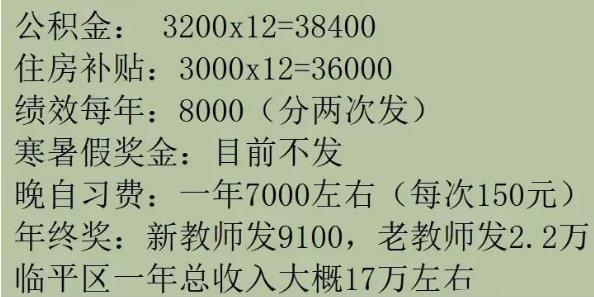 公积金： 3200x12=38400
住房补贴：3000x12=36000
绩效每年：8000（分两次发）
寒暑假奖金：目前不发
晚自习费：一年7000左右（每次150元）
年终奖：新教师发9100，老教师发2.2万
临平区一年总收入大概17万左右